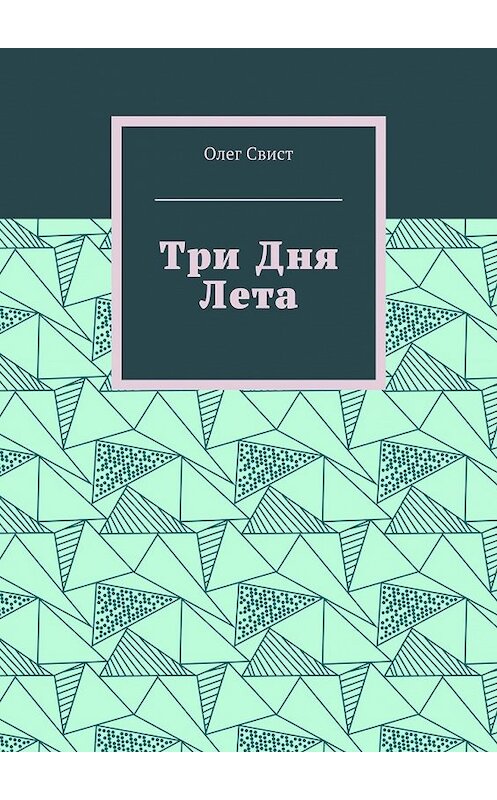 Олег Свист

Три Дня Лета